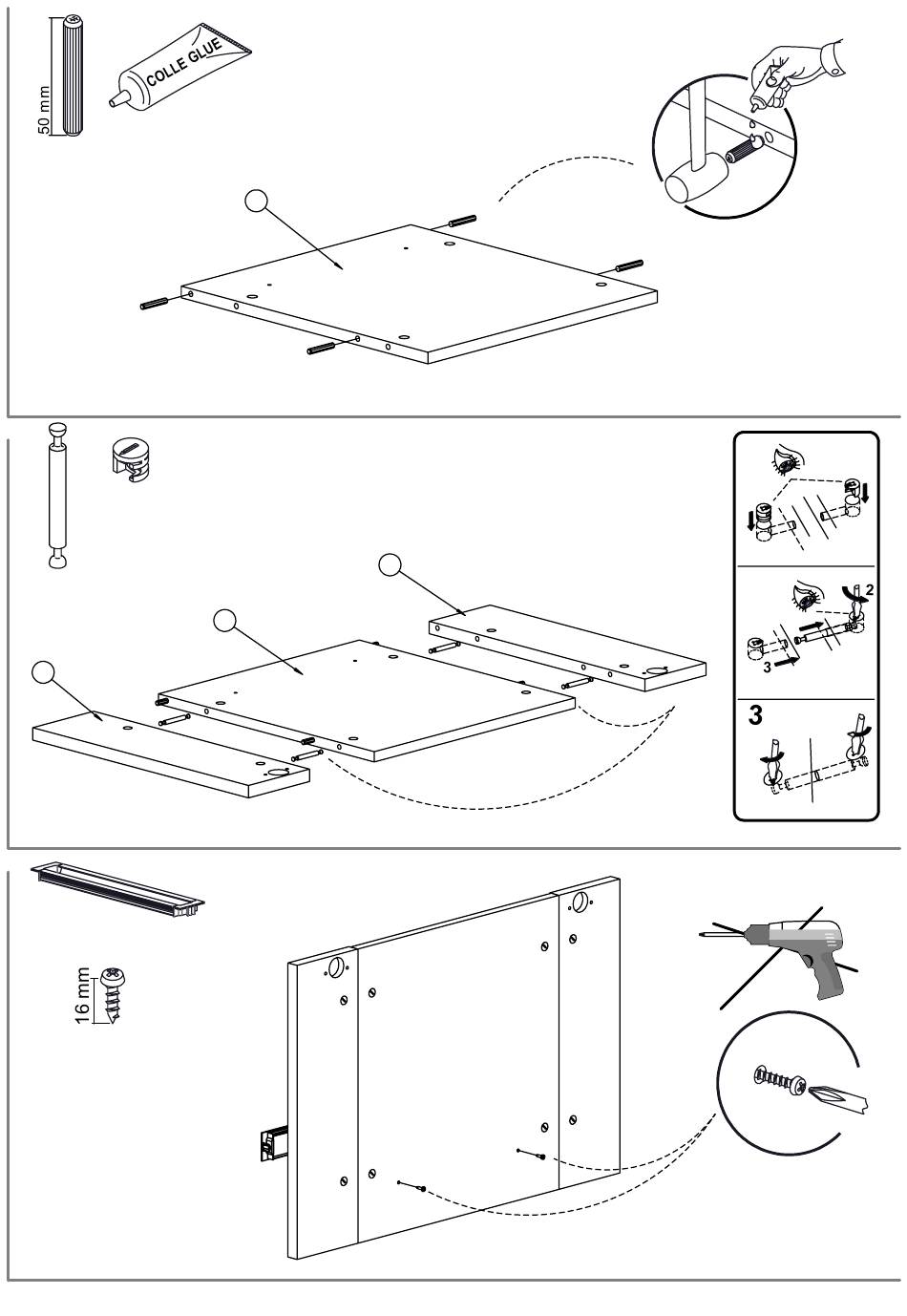 50 mm
COLLE GLUE

2
3
3

16 mm